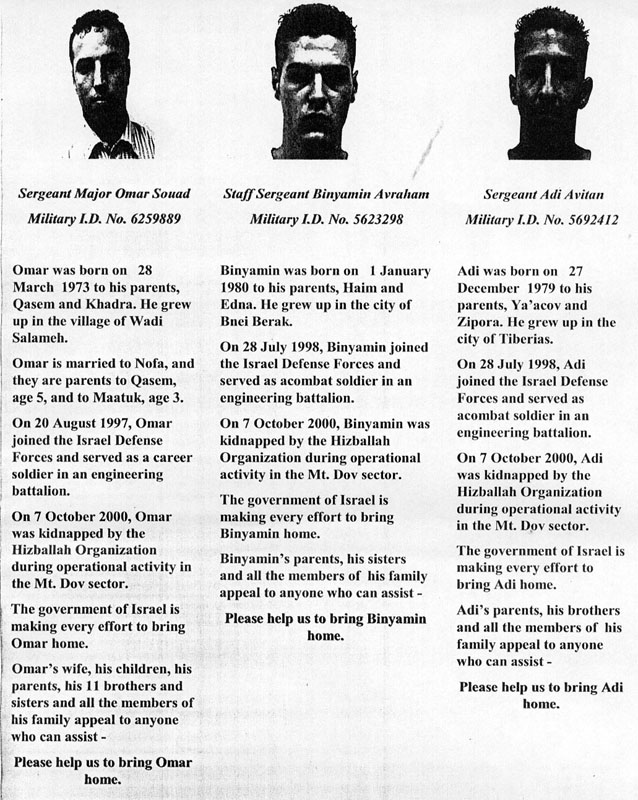 Sergeant Major Omar Souad

Military I.D. No. 6259889

Omar was born on 28 March 1973 to his parents, Qasem and Khadra. He grew up in the village of Wadi Salameh.

Omar is married to Nofa, and they are parents to Qasem, age 5, and to Maatuk, age 3.

On 20 August 1997, Omar joined the Israel Defense Forces and served as a career soldier in an engineering battalion.

On 7 October 2000, Omar was kidnapped by the Hizballah Organization during operational activity in the Mt. Dov sector.

The government of Israel is making every effort to bring Omar home.

Omar's wife, his children, his parents, his 11 brothers and sisters and all the members of his family appeal to anyone who can assist -

Please help us to bring Omar home.

Staff Sergeant Binyamin Avraham

Military I.D. No. 5623298

Binyamin was born on 1 January 1980 to his parents, Haim and Edna. He grew up in the city of Bnei Berak.

On 28 July 1998, Binyamin joined the Israel Defense Forces and served as acombat soldier in an engineering battalion.

On 7 October 2000, Binyamin was kidnapped by the Hizballah Organization during operational activity in the Mt. Dov sector.

The government of Israel is making every effort to bring Binyamin home.

Binyamin's parents, his sisters and all the members of his family appeal to anyone who can assist -

Please help us to bring Binyamin home.

Sergeant Adi Avitan

Military I.D. No. 5692412

Adi was born on 27 December 1979 to his parents, Ya'acov and Zipora. He grew up in the city of Tiberias.

On 28 July 1998, Adi joined the Israel Defense Forces and served as acombat soldier in an engineering battalion.

On 7 October 2000, Adi was kidnapped by the Hizballah Organization during operational activity in the Mt. Dov sector.

The government of Israel is making every effort to bring Adi home.

Adi's parents, his brothers and all the members of his family appeal to anyone who can assist -

Please help us to bring Adi home.